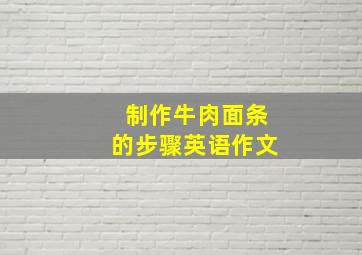 制作牛肉面条
的步骤英语作文